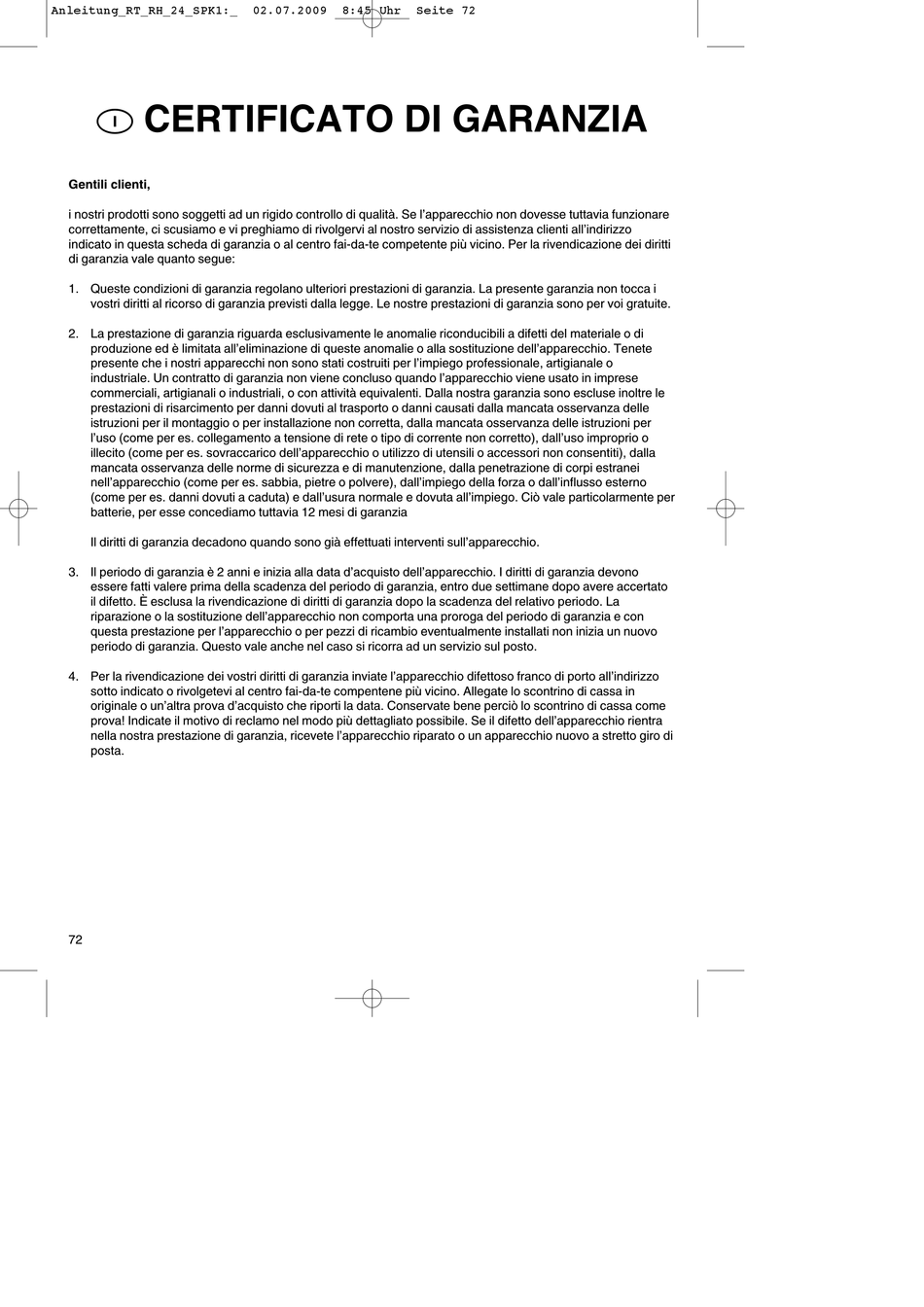 Anleitung_RT_RH_24_SPK1:_  02.07.2009  8:45 Uhr  Seite 72

I CERTIFICATO DI GARANZIA

Gentili clienti,

i nostri prodotti sono soggetti ad un rigido controllo di qualità. Se l'apparecchio non dovesse tuttavia funzionare correttamente, ci scusiamo e vi preghiamo di rivolgervi al nostro servizio di assistenza clienti all'indirizzo indicato in questa scheda di garanzia o al centro fai-da-te competente più vicino. Per la rivendicazione dei diritti di garanzia vale quanto segue:

1. Queste condizioni di garanzia regolano ulteriori prestazioni di garanzia. La presente garanzia non tocca i vostri diritti al ricorso di garanzia previsti dalla legge. Le nostre prestazioni di garanzia sono per voi gratuite.

2. La prestazione di garanzia riguarda esclusivamente le anomalie riconducibili a difetti del materiale o di produzione ed è limitata all'eliminazione di queste anomalie o alla sostituzione dell'apparecchio. Tenete presente che i nostri apparecchi non sono stati costruiti per l'impiego professionale, artigianale o industriale. Un contratto di garanzia non viene concluso quando l'apparecchio viene usato in imprese commerciali, artigianali o industriali, o con attività equivalenti. Dalla nostra garanzia sono escluse inoltre le prestazioni di risarcimento per danni dovuti al trasporto o danni causati dalla mancata osservanza delle istruzioni per il montaggio o per installazione non corretta, dalla mancata osservanza delle istruzioni per l'uso (come per es. collegamento a tensione di rete o tipo di corrente non corretto), dall'uso improprio o illecito (come per es. sovraccarico dell'apparecchio o utilizzo di utensili o accessori non consentiti), dalla mancata osservanza delle norme di sicurezza e di manutenzione, dalla penetrazione di corpi estranei nell'apparecchio (come per es. sabbia, pietre o polvere), dall'impiego della forza o dall'influsso esterno (come per es. danni dovuti a caduta) e dall'usura normale e dovuta all'impiego. Ciò vale particolarmente per batterie, per esse concediamo tuttavia 12 mesi di garanzia

Il diritti di garanzia decadono quando sono già effettuati interventi sull'apparecchio.

3. Il periodo di garanzia è 2 anni e inizia alla data d'acquisto dell'apparecchio. I diritti di garanzia devono essere fatti valere prima della scadenza del periodo di garanzia, entro due settimane dopo avere accertato il difetto. È esclusa la rivendicazione di diritti di garanzia dopo la scadenza del relativo periodo. La riparazione o la sostituzione dell'apparecchio non comporta una proroga del periodo di garanzia e con questa prestazione per l'apparecchio o per pezzi di ricambio eventualmente installati non inizia un nuovo periodo di garanzia. Questo vale anche nel caso si ricorra ad un servizio sul posto.

4. Per la rivendicazione dei vostri diritti di garanzia inviate l'apparecchio difettoso franco di porto all'indirizzo sotto indicato o rivolgetevi al centro fai-da-te compentene più vicino. Allegate lo scontrino di cassa in originale o un'altra prova d'acquisto che riporti la data. Conservate bene perciò lo scontrino di cassa come prova! Indicate il motivo di reclamo nel modo più dettagliato possibile. Se il difetto dell'apparecchio rientra nella nostra prestazione di garanzia, ricevete l'apparecchio riparato o un apparecchio nuovo a stretto giro di posta.

72